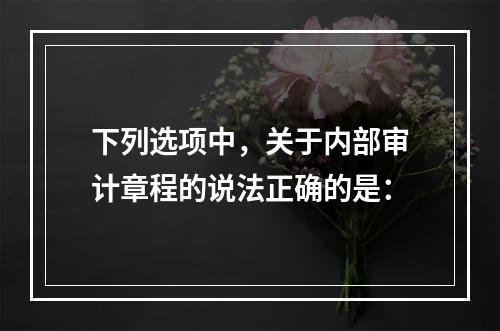 下列选项中，关于内部审计章程的说法正确的是：